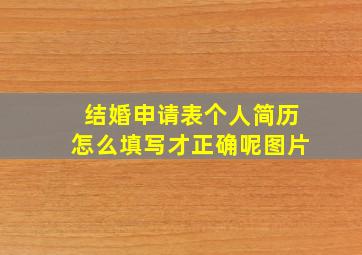 结婚申请表个人简历
怎么填写才正确呢图片